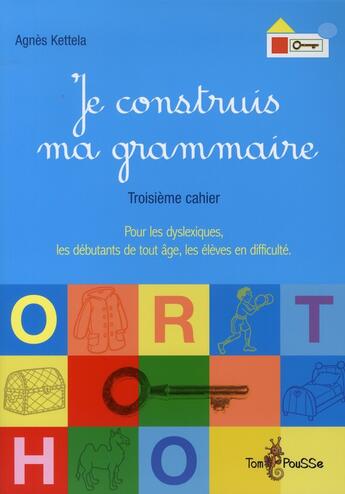 Agnès Kettela

Je construis ma grammaire

Troisième cahier

Pour les dyslexiques, les débutants de tout âge, les élèves en difficulté.

O R T

H O

Tom PouSSe